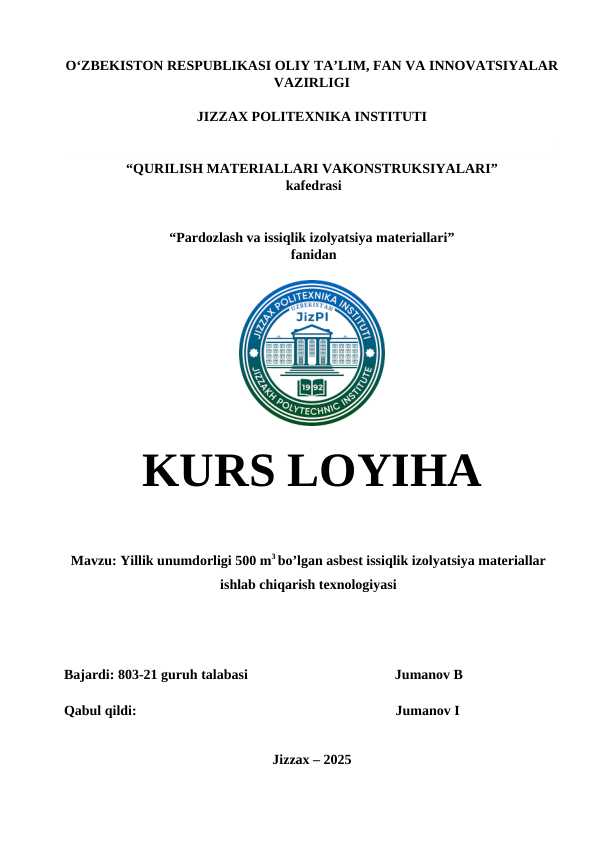 O‘ZBEKISTON RESPUBLIKASI OLIY TA’LIM, FAN VA INNOVATSIYALAR VAZIRLIGI

JIZZAX POLITEXNIKA INSTITUTI

“QURILISH MATERIALLARI VAKONSTRUKSIYALARI” kafedrasi

“Pardozlash va issiqlik izolyatsiya materiallari” fanidan

JIZZAX POLITEXNIKA INSTITUTI
UZBEKISTAN
JizPI
1992
JIZZAKH POLYTECHNIC INSTITUTE

KURS LOYIHA

Mavzu: Yillik unumdorligi 500 $m^3$ bo’lgan asbest issiqlik izolyatsiya materiallar ishlab chiqarish texnologiyasi

Bajardi: 803-21 guruh talabasi Jumanov B

Qabul qildi: Jumanov I

Jizzax – 2025